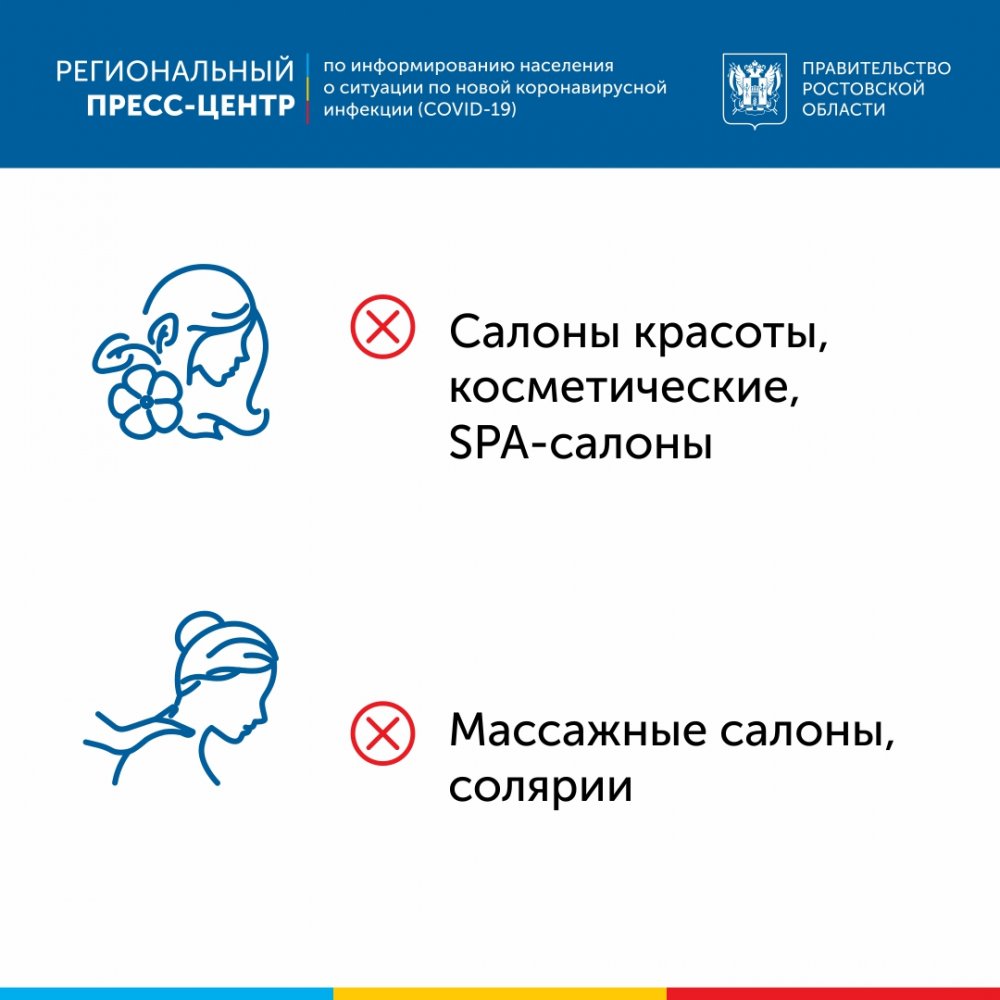 РЕГИОНАЛЬНЫЙ
ПРЕСС-ЦЕНТР

по информированию населения о ситуации по новой коронавирусной инфекции (COVID-19)

ПРАВИТЕЛЬСТВО РОСТОВСКОЙ ОБЛАСТИ

Салоны красоты, косметические, SPA-салоны

Массажные салоны, солярии